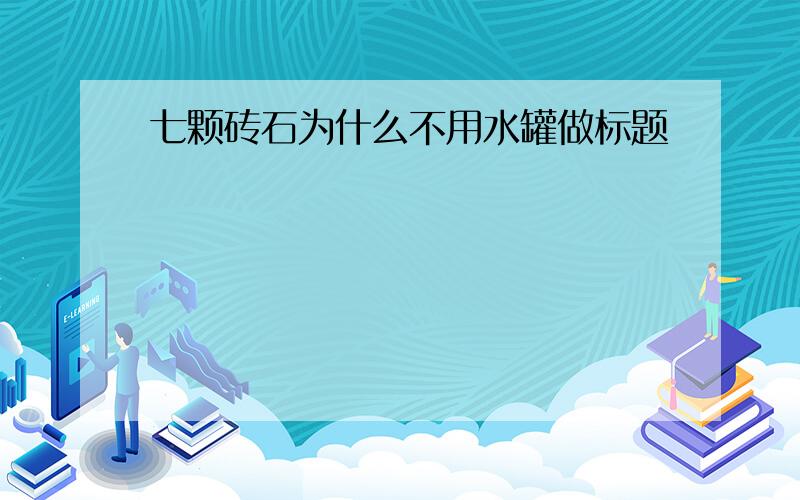 七颗砖石为什么不用水罐做标题

E-LEARNING